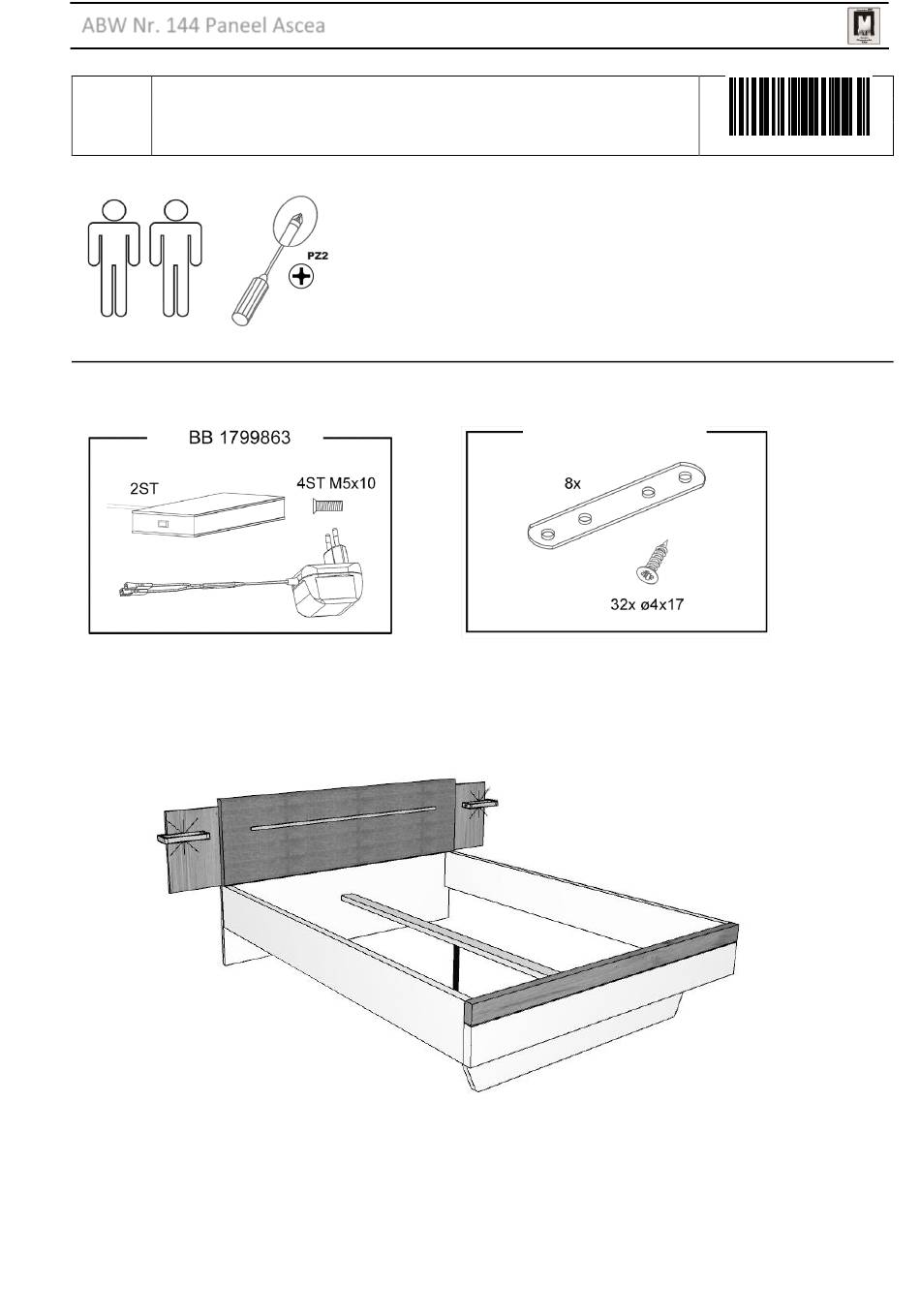 ABW Nr. 144 Paneel Ascea

PZ2

BB 1799863

2ST

4ST M5x10

8x

32x ø4x17